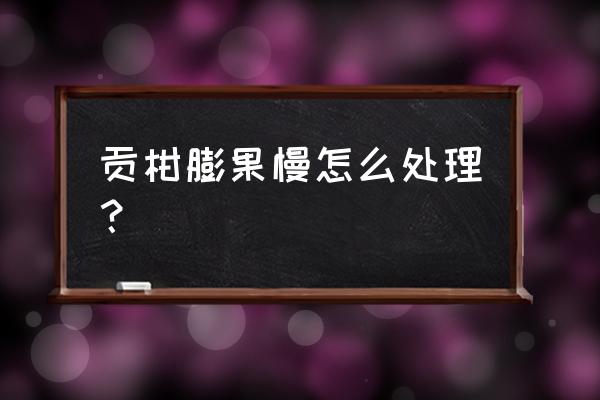 贡柑膨果慢怎么处理？